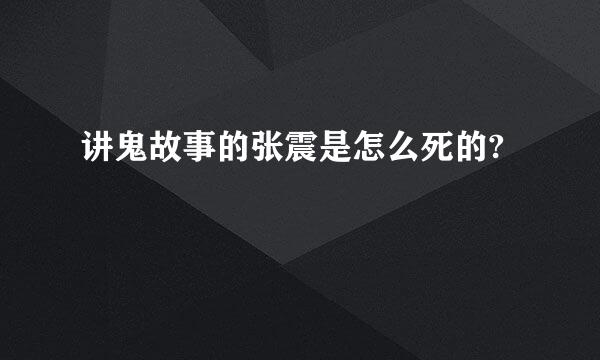 讲鬼故事的张震是怎么死的?